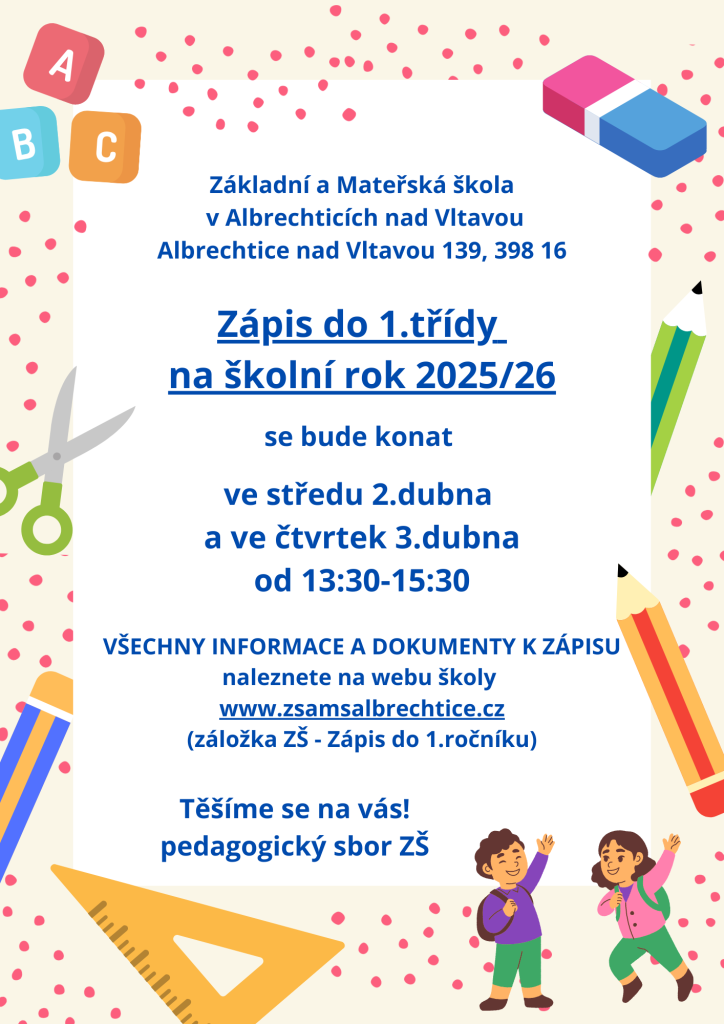 A
B
C

Základní a Mateřská škola
v Albrechticích nad Vltavou
Albrechtice nad Vltavou 139, 398 16

Zápis do 1.třídy
na školní rok 2025/26

se bude konat

ve středu 2.dubna
a ve čtvrtek 3.dubna
od 13:30-15:30

VŠECHNY INFORMACE A DOKUMENTY K ZÁPISU
naleznete na webu školy
www.zsamsalbrechtice.cz
(záložka ZŠ - Zápis do 1.ročníku)

Těšíme se na vás!
pedagogický sbor ZŠ